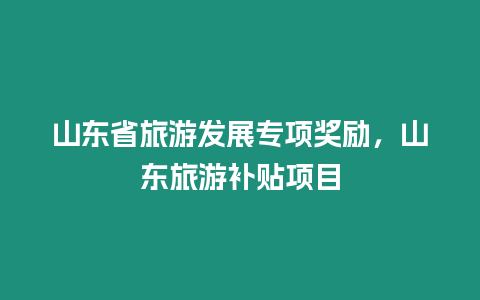 山东省旅游发展专项奖励，山东旅游补贴项目